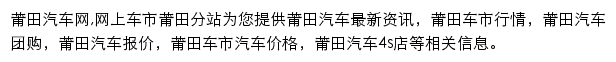 莆田汽车网,网上车市莆田分站为您提供莆田汽车最新资讯，莆田车市行情，莆田汽车团购，莆田汽车报价，莆田车市汽车价格，莆田汽车4s店等相关信息。